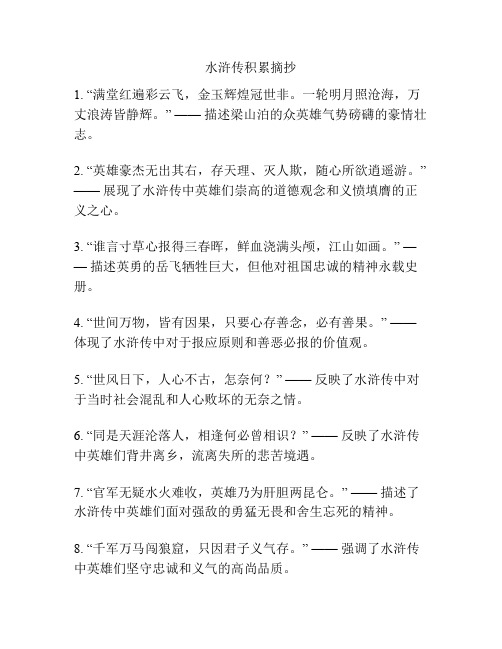 水浒传积累摘抄

1. “满堂红遍彩云飞，金玉辉煌冠世非。一轮明月照沧海，万丈浪涛皆静辉。” —— 描述梁山泊的众英雄气势磅礴的豪情壮志。

2. “英雄豪杰无出其右，存天理、灭人欺，随心所欲逍遥游。” —— 展现了水浒传中英雄们崇高的道德观念和义愤填膺的正义之心。

3. “谁言寸草心报得三春晖，鲜血浇满头颅，江山如画。” —— 描述英勇的岳飞牺牲巨大，但他对祖国忠诚的精神永载史册。

4. “世间万物，皆有因果，只要心存善念，必有善果。” —— 体现了水浒传中对于报应原则和善恶必报的价值观。

5. “世风日下，人心不古，怎奈何？” —— 反映了水浒传中对于当时社会混乱和人心败坏的无奈之情。

6. “同是天涯沦落人，相逢何必曾相识？” —— 反映了水浒传中英雄们背井离乡，流离失所的悲苦境遇。

7. “官军无疑水火难收，英雄乃为肝胆两昆仑。” —— 描述了水浒传中英雄们面对强敌的勇猛无畏和舍生忘死的精神。

8. “千军万马闯狼窟，只因君子义气存。” —— 强调了水浒传中英雄们坚守忠诚和义气的高尚品质。